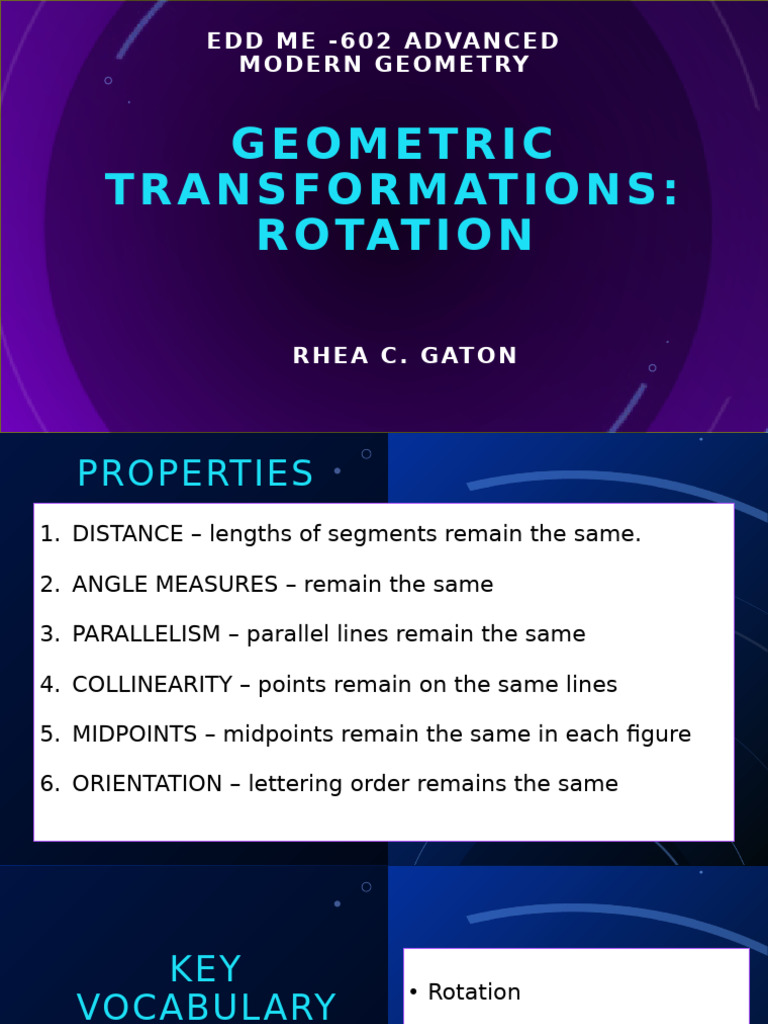 EDD ME -602 ADVANCED MODERN GEOMETRY

GEOMETRIC TRANSFORMATIONS: ROTATION

RHEA C. GATON

PROPERTIES

1. DISTANCE – lengths of segments remain the same.
2. ANGLE MEASURES – remain the same
3. PARALLELISM – parallel lines remain the same
4. COLLINEARITY – points remain on the same lines
5. MIDPOINTS – midpoints remain the same in each figure
6. ORIENTATION – lettering order remains the same

KEY VOCABULARY

• Rotation